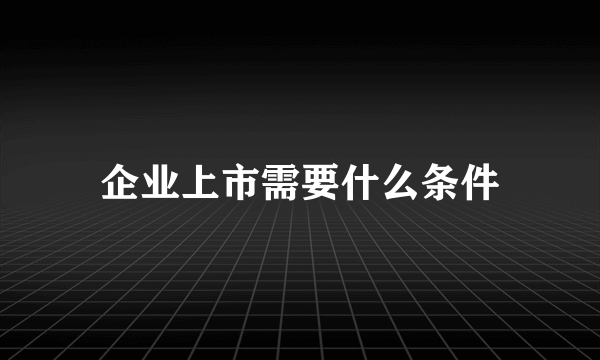 企业上市需要什么条件